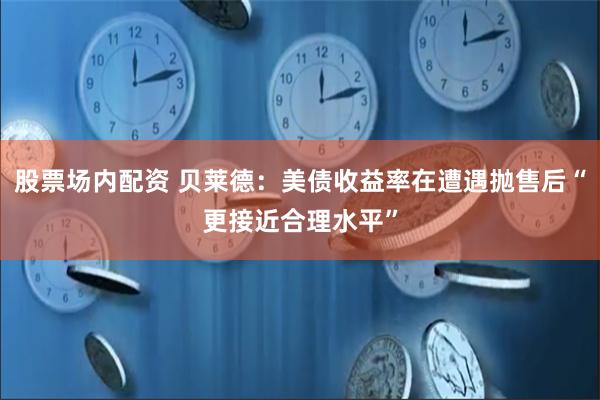 股票场内配资 贝莱德：美债收益率在遭遇抛售后“更接近合理水平”